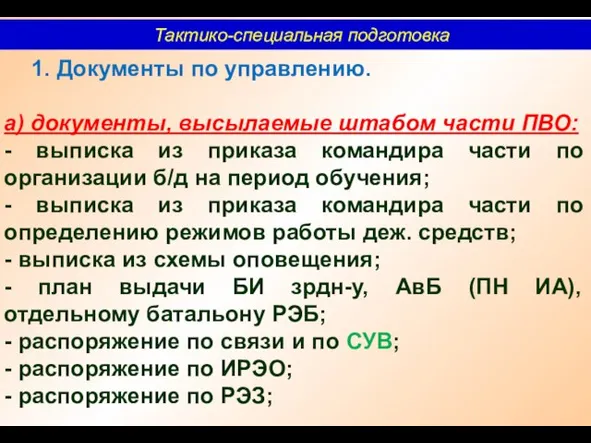 Тактико-специальная подготовка

1. Документы по управлению.

а) документы, высылаемые штабом части ПВО:
- выписка из приказа командира части по организации б/д на период обучения;
- выписка из приказа командира части по определению режимов работы деж. средств;
- выписка из схемы оповещения;
- план выдачи БИ зрдн-у, АвБ (ПН ИА), отдельному батальону РЭБ;
- распоряжение по связи и по СУВ;
- распоряжение по ИРЭО;
- распоряжение по РЭЗ;